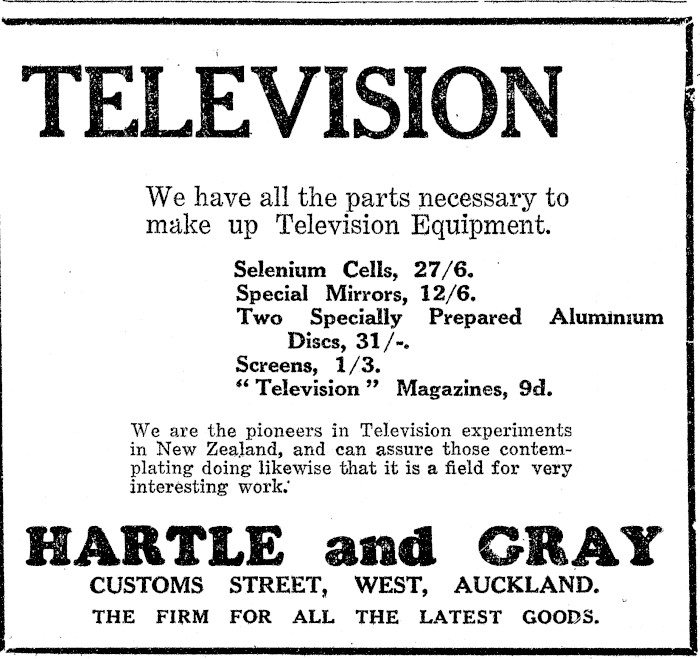 TELEVISION

We have all the parts necessary to make up Television Equipment.

Selenium Cells, 27/6.
Special Mirrors, 12/6.
Two Specially Prepared Aluminium Discs, 31/-.
Screens, 1/3.
"Television" Magazines, 9d.

We are the pioneers in Television experiments in New Zealand, and can assure those contemplating doing likewise that it is a field for very interesting work.

HARTLE and GRAY
CUSTOMS STREET, WEST, AUCKLAND.
THE FIRM FOR ALL THE LATEST GOODS.